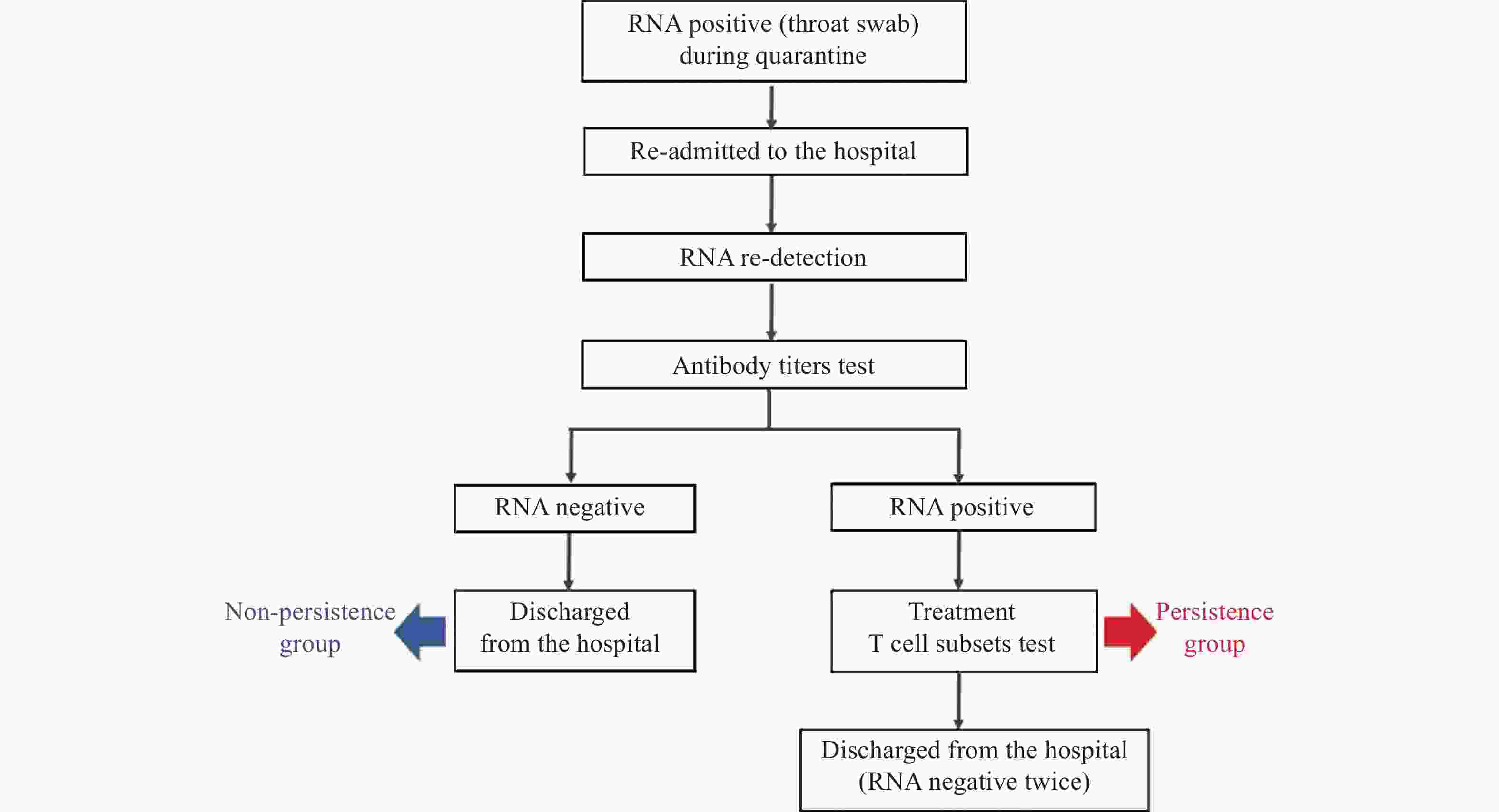 RNA positive (throat swab) during quarantine

Re-admitted to the hospital

RNA re-detection

Antibody titers test

RNA negative

RNA positive

Non-persistence group

Discharged from the hospital

Treatment
T cell subsets test

Persistence group

Discharged from the hospital (RNA negative twice)